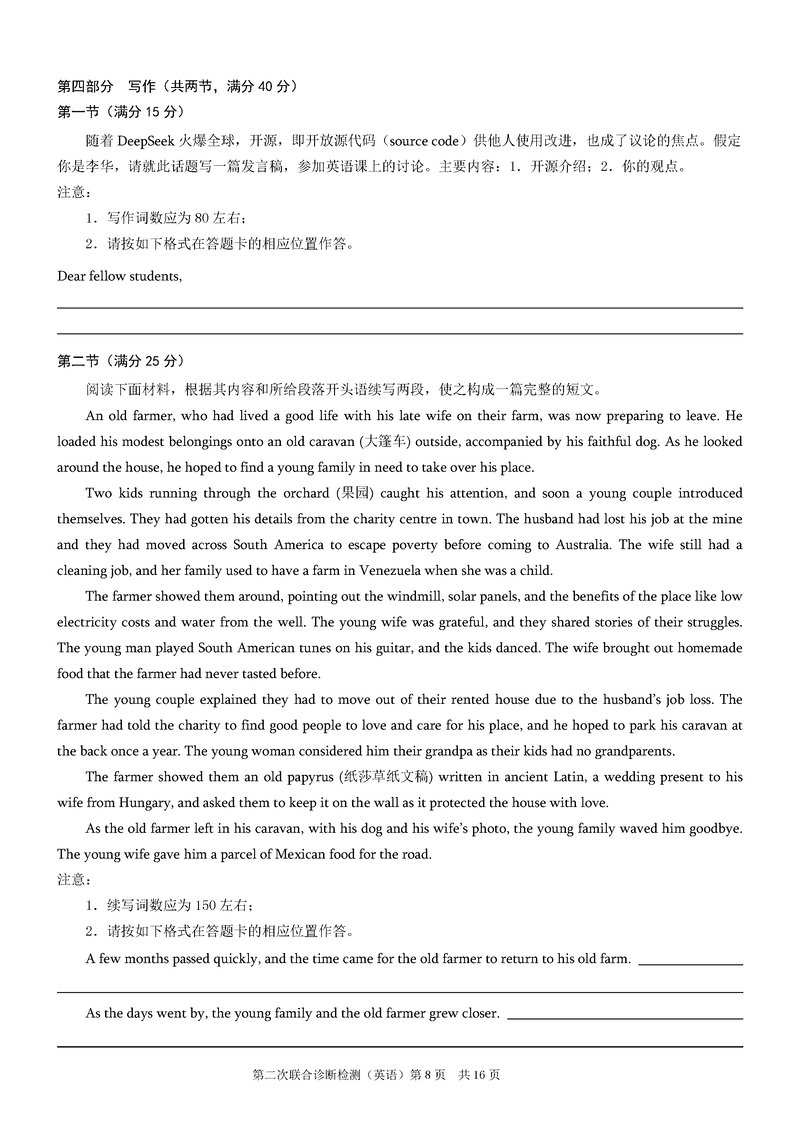 第四部分　写作（共两节，满分 40 分）
第一节（满分 15 分）

随着 DeepSeek 火爆全球，开源，即开放源代码（source code）供他人使用改进，也成了议论的焦点。假定你是李华，请就此话题写一篇发言稿，参加英语课上的讨论。主要内容：1．开源介绍；2．你的观点。
注意：
1．写作词数应为 80 左右；
2．请按如下格式在答题卡的相应位置作答。

Dear fellow students,

第二节（满分 25 分）

阅读下面材料，根据其内容和所给段落开头语续写两段，使之构成一篇完整的短文。

An old farmer, who had lived a good life with his late wife on their farm, was now preparing to leave. He loaded his modest belongings onto an old caravan (大篷车) outside, accompanied by his faithful dog. As he looked around the house, he hoped to find a young family in need to take over his place.

Two kids running through the orchard (果园) caught his attention, and soon a young couple introduced themselves. They had gotten his details from the charity centre in town. The husband had lost his job at the mine and they had moved across South America to escape poverty before coming to Australia. The wife still had a cleaning job, and her family used to have a farm in Venezuela when she was a child.

The farmer showed them around, pointing out the windmill, solar panels, and the benefits of the place like low electricity costs and water from the well. The young wife was grateful, and they shared stories of their struggles. The young man played South American tunes on his guitar, and the kids danced. The wife brought out homemade food that the farmer had never tasted before.

The young couple explained they had to move out of their rented house due to the husband's job loss. The farmer had told the charity to find good people to love and care for his place, and he hoped to park his caravan at the back once a year. The young woman considered him their grandpa as their kids had no grandparents.

The farmer showed them an old papyrus (纸莎草纸文稿) written in ancient Latin, a wedding present to his wife from Hungary, and asked them to keep it on the wall as it protected the house with love.

As the old farmer left in his caravan, with his dog and his wife's photo, the young family waved him goodbye. The young wife gave him a parcel of Mexican food for the road.
注意：
1．续写词数应为 150 左右；
2．请按如下格式在答题卡的相应位置作答。

A few months passed quickly, and the time came for the old farmer to return to his old farm.

As the days went by, the young family and the old farmer grew closer.

第二次联合诊断检测（英语）第 8 页　共 16 页